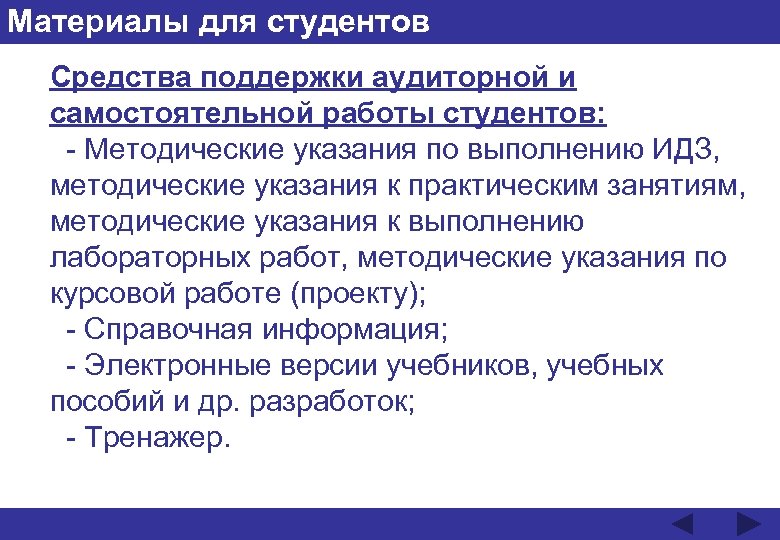 Материалы для студентов

Средства поддержки аудиторной и самостоятельной работы студентов:

- Методические указания по выполнению ИДЗ, методические указания к практическим занятиям, методические указания к выполнению лабораторных работ, методические указания по курсовой работе (проекту);

- Справочная информация;

- Электронные версии учебников, учебных пособий и др. разработок;

- Тренажер.